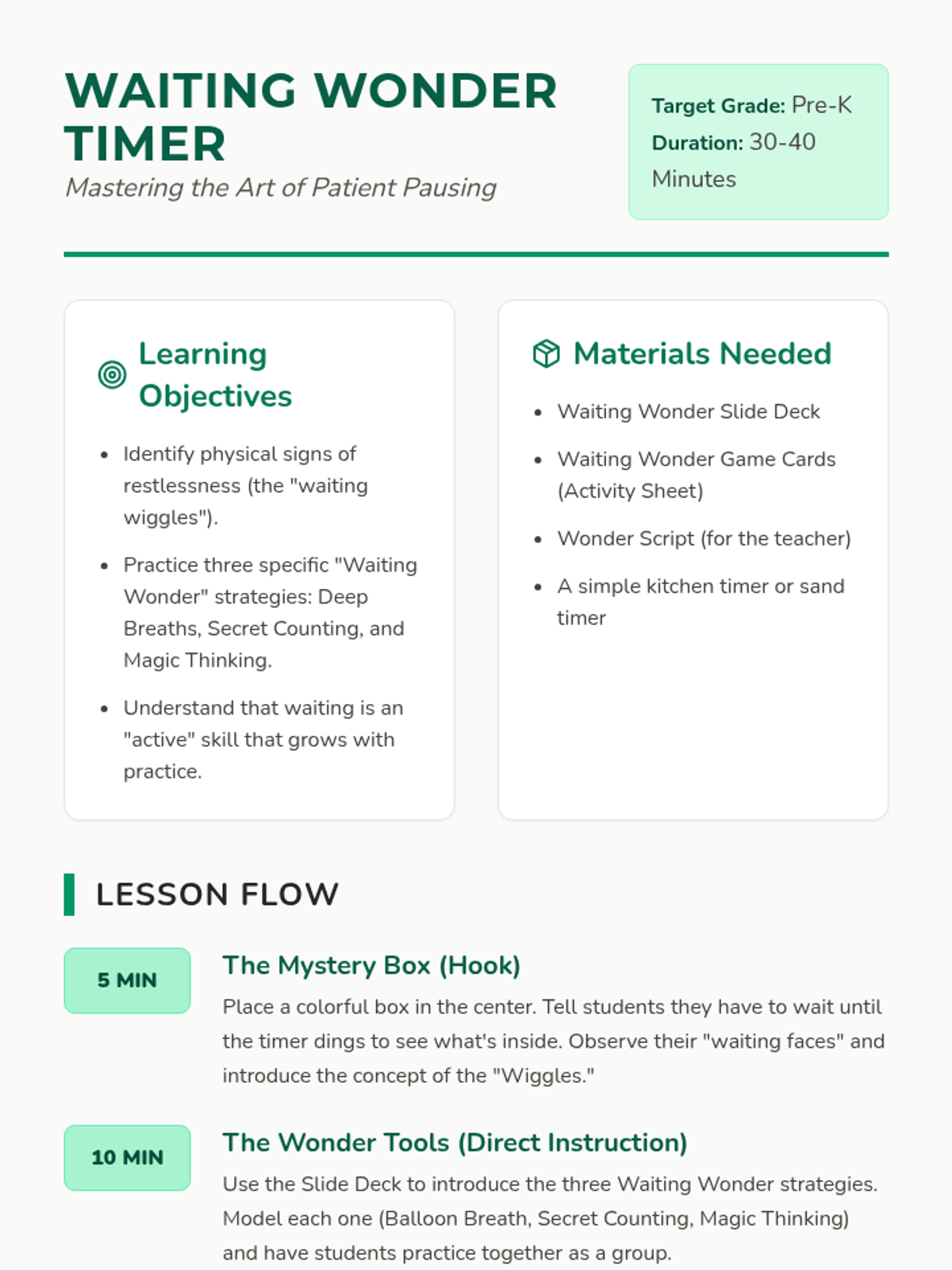 WAITING WONDER TIMER

Mastering the Art of Patient Pausing

Target Grade: Pre-K
Duration: 30-40 Minutes

Learning Objectives

• Identify physical signs of restlessness (the "waiting wiggles").
• Practice three specific "Waiting Wonder" strategies: Deep Breaths, Secret Counting, and Magic Thinking.
• Understand that waiting is an "active" skill that grows with practice.

Materials Needed

• Waiting Wonder Slide Deck
• Waiting Wonder Game Cards (Activity Sheet)
• Wonder Script (for the teacher)
• A simple kitchen timer or sand timer

LESSON FLOW

5 MIN

The Mystery Box (Hook)

Place a colorful box in the center. Tell students they have to wait until the timer dings to see what's inside. Observe their "waiting faces" and introduce the concept of the "Wiggles."

10 MIN

The Wonder Tools (Direct Instruction)

Use the Slide Deck to introduce the three Waiting Wonder strategies. Model each one (Balloon Breath, Secret Counting, Magic Thinking) and have students practice together as a group.